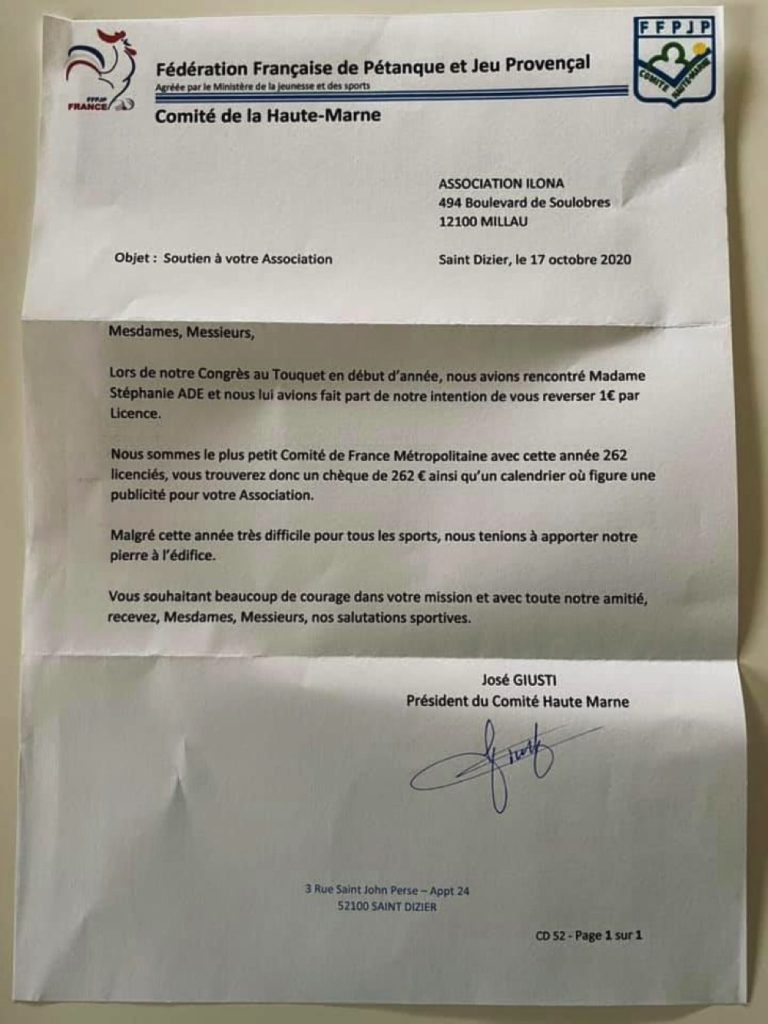 FFPJP FRANCE

Fédération Française de Pétanque et Jeu Provençal
Agréée par le Ministère de la jeunesse et des sports

Comité de la Haute-Marne

FFPJP
COMITÉ HAUTE-MARNE

ASSOCIATION ILONA
494 Boulevard de Soulobres
12100 MILLAU

Objet : Soutien à votre Association

Saint Dizier, le 17 octobre 2020

Mesdames, Messieurs,

Lors de notre Congrès au Touquet en début d'année, nous avions rencontré Madame Stéphanie ADE et nous lui avions fait part de notre intention de vous reverser 1€ par Licence.

Nous sommes le plus petit Comité de France Métropolitaine avec cette année 262 licenciés, vous trouverez donc un chèque de 262 € ainsi qu'un calendrier où figure une publicité pour votre Association.

Malgré cette année très difficile pour tous les sports, nous tenions à apporter notre pierre à l'édifice.

Vous souhaitant beaucoup de courage dans votre mission et avec toute notre amitié, recevez, Mesdames, Messieurs, nos salutations sportives.

José GIUSTI
Président du Comité Haute Marne

3 Rue Saint John Perse – Appt 24
52100 SAINT DIZIER

CD 52 - Page 1 sur 1